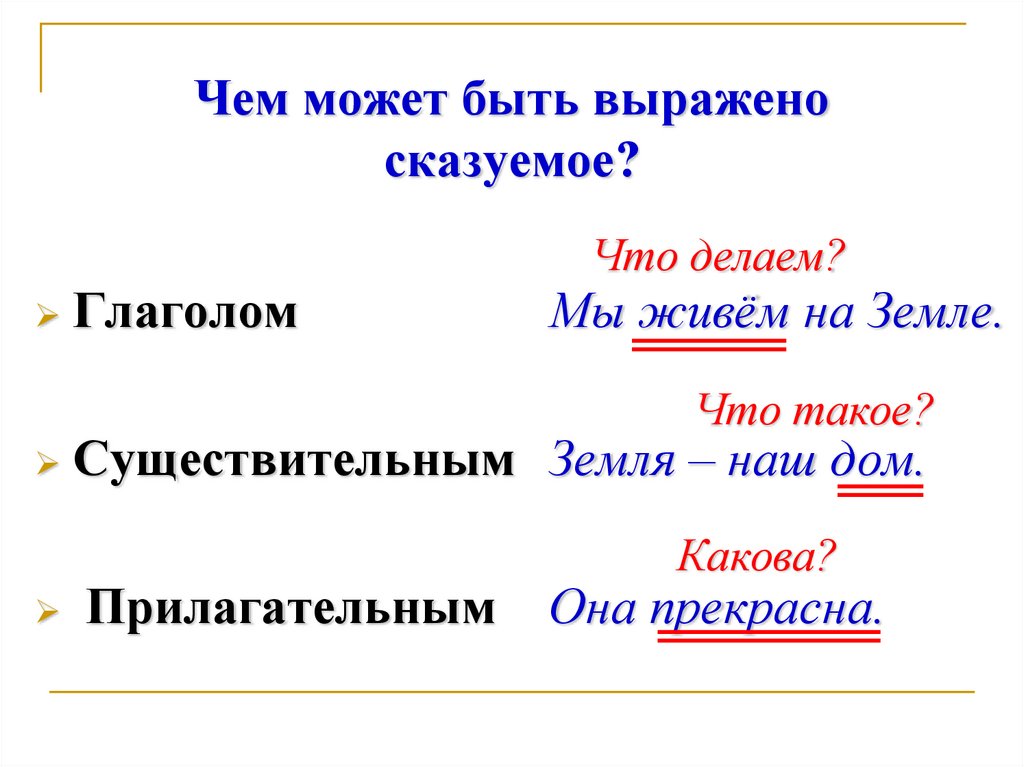 Чем может быть выражено сказуемое?

Что делаем?

➢ Глаголом Мы живём на Земле.

Что такое?

➢ Существительным Земля – наш дом.

Какова?

➢ Прилагательным Она прекрасна.